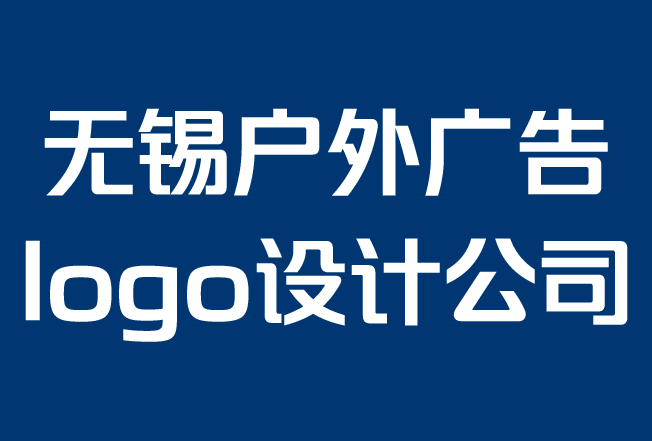 无锡户外广告
logo设计公司